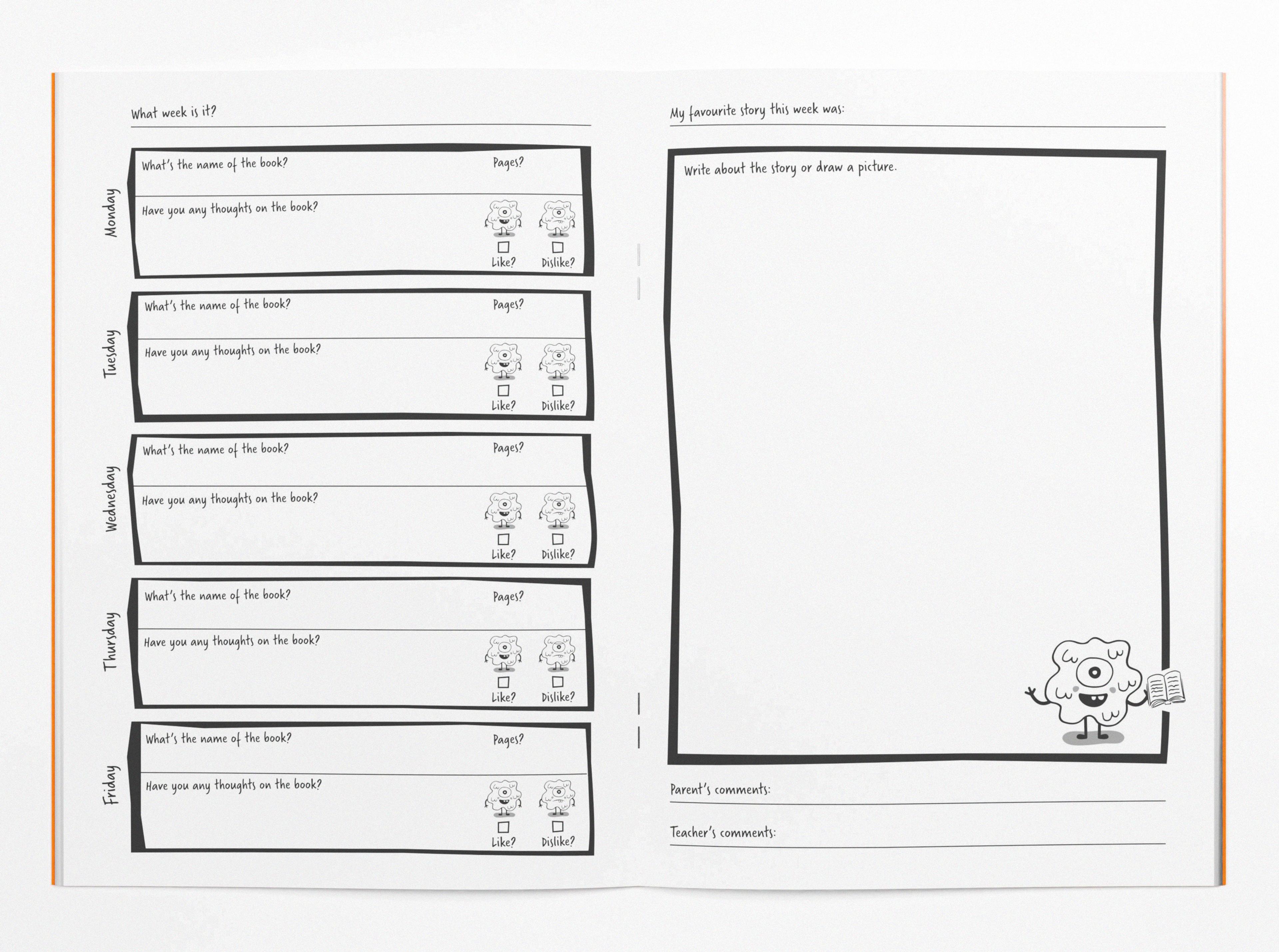 What week is it?

Monday

What's the name of the book?

Pages?

Have you any thoughts on the book?

Like?

Dislike?

Tuesday

What's the name of the book?

Pages?

Have you any thoughts on the book?

Like?

Dislike?

Wednesday

What's the name of the book?

Pages?

Have you any thoughts on the book?

Like?

Dislike?

Thursday

What's the name of the book?

Pages?

Have you any thoughts on the book?

Like?

Dislike?

Friday

What's the name of the book?

Pages?

Have you any thoughts on the book?

Like?

Dislike?

My favourite story this week was:

Write about the story or draw a picture.

Parent's comments:

Teacher's comments: